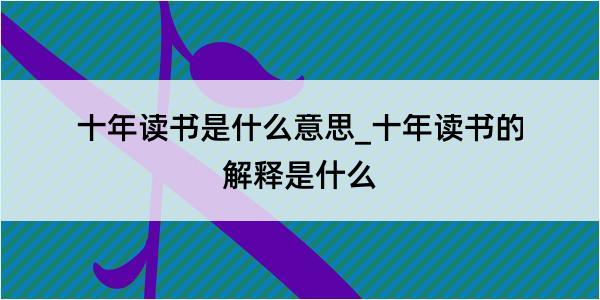 十年读书是什么意思_十年读书的解释是什么